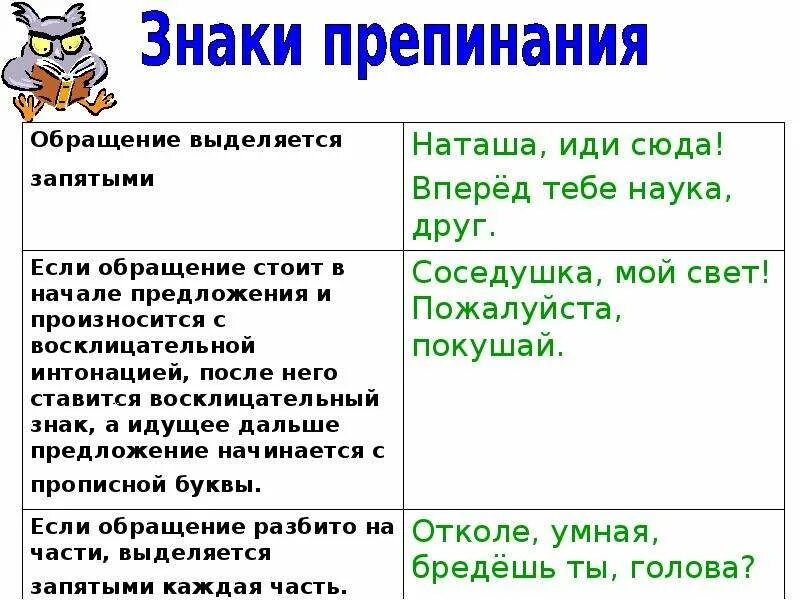 Знаки препинания

| | |
|---|---|
| Обращение выделяется запятыми | Наташа, иди сюда! Вперёд тебе наука, друг. |
| Если обращение стоит в начале предложения и произносится с восклицательной интонацией, после него ставится восклицательный знак, а идущее дальше предложение начинается с прописной буквы. | Соседушка, мой свет! Пожалуйста, покушай. |
| Если обращение разбито на части, выделяется запятыми каждая часть. | Отколе, умная, бредёшь ты, голова? |